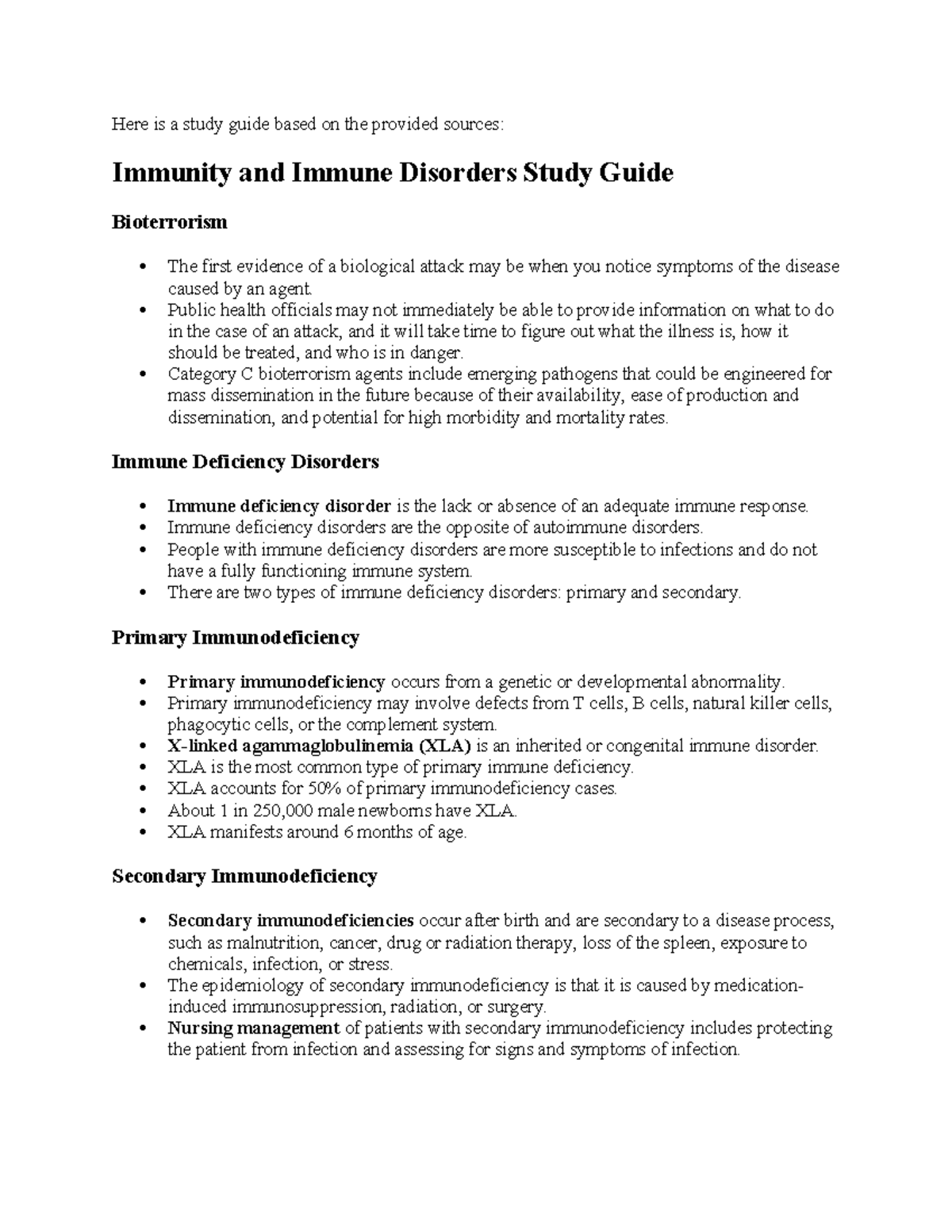 Here is a study guide based on the provided sources:

Immunity and Immune Disorders Study Guide

Bioterrorism

• The first evidence of a biological attack may be when you notice symptoms of the disease caused by an agent.
• Public health officials may not immediately be able to provide information on what to do in the case of an attack, and it will take time to figure out what the illness is, how it should be treated, and who is in danger.
• Category C bioterrorism agents include emerging pathogens that could be engineered for mass dissemination in the future because of their availability, ease of production and dissemination, and potential for high morbidity and mortality rates.

Immune Deficiency Disorders

• Immune deficiency disorder is the lack or absence of an adequate immune response.
• Immune deficiency disorders are the opposite of autoimmune disorders.
• People with immune deficiency disorders are more susceptible to infections and do not have a fully functioning immune system.
• There are two types of immune deficiency disorders: primary and secondary.

Primary Immunodeficiency

• Primary immunodeficiency occurs from a genetic or developmental abnormality.
• Primary immunodeficiency may involve defects from T cells, B cells, natural killer cells, phagocytic cells, or the complement system.
• X-linked agammaglobulinemia (XLA) is an inherited or congenital immune disorder.
• XLA is the most common type of primary immune deficiency.
• XLA accounts for 50% of primary immunodeficiency cases.
• About 1 in 250,000 male newborns have XLA.
• XLA manifests around 6 months of age.

Secondary Immunodeficiency

• Secondary immunodeficiencies occur after birth and are secondary to a disease process, such as malnutrition, cancer, drug or radiation therapy, loss of the spleen, exposure to chemicals, infection, or stress.
• The epidemiology of secondary immunodeficiency is that it is caused by medication-induced immunosuppression, radiation, or surgery.
• Nursing management of patients with secondary immunodeficiency includes protecting the patient from infection and assessing for signs and symptoms of infection.